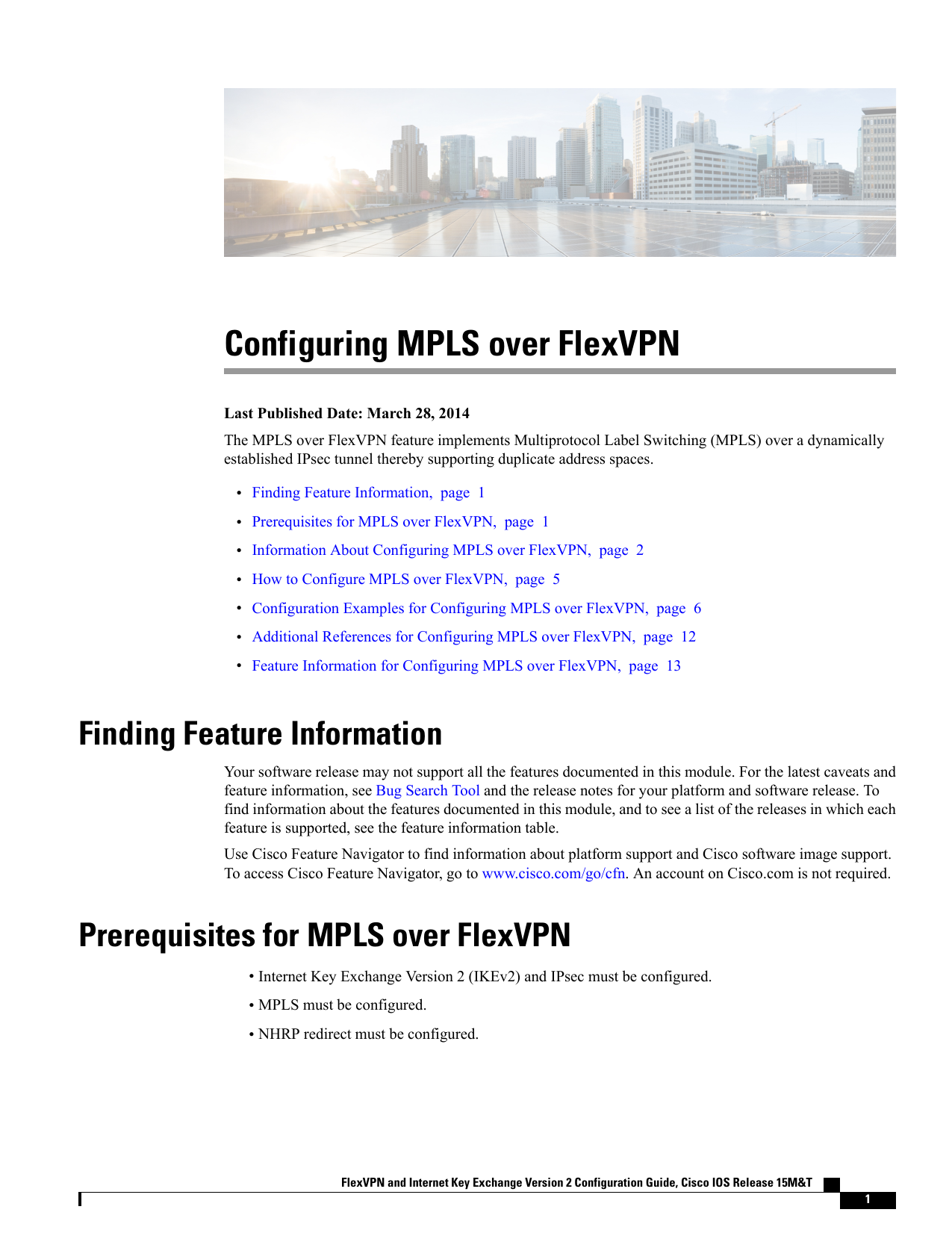 Configuring MPLS over FlexVPN

Last Published Date: March 28, 2014

The MPLS over FlexVPN feature implements Multiprotocol Label Switching (MPLS) over a dynamically established IPsec tunnel thereby supporting duplicate address spaces.

• Finding Feature Information, page 1
• Prerequisites for MPLS over FlexVPN, page 1
• Information About Configuring MPLS over FlexVPN, page 2
• How to Configure MPLS over FlexVPN, page 5
• Configuration Examples for Configuring MPLS over FlexVPN, page 6
• Additional References for Configuring MPLS over FlexVPN, page 12
• Feature Information for Configuring MPLS over FlexVPN, page 13

Finding Feature Information

Your software release may not support all the features documented in this module. For the latest caveats and feature information, see Bug Search Tool and the release notes for your platform and software release. To find information about the features documented in this module, and to see a list of the releases in which each feature is supported, see the feature information table.

Use Cisco Feature Navigator to find information about platform support and Cisco software image support. To access Cisco Feature Navigator, go to www.cisco.com/go/cfn. An account on Cisco.com is not required.

Prerequisites for MPLS over FlexVPN

• Internet Key Exchange Version 2 (IKEv2) and IPsec must be configured.
• MPLS must be configured.
• NHRP redirect must be configured.

FlexVPN and Internet Key Exchange Version 2 Configuration Guide, Cisco IOS Release 15M&T

1